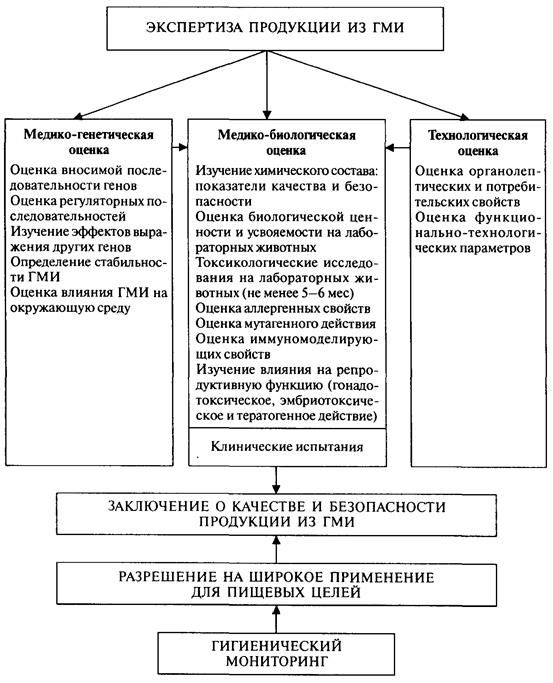 ЭКСПЕРТИЗА ПРОДУКЦИИ ИЗ ГМИ

Медико-генетическая оценка

Оценка вносимой последовательности генов
Оценка регуляторных последовательностей
Изучение эффектов выражения других генов
Определение стабильности ГМИ
Оценка влияния ГМИ на окружающую среду

Медико-биологическая оценка

Изучение химического состава: показатели качества и безопасности
Оценка биологической ценности и усвояемости на лабораторных животных
Токсикологические исследования на лабораторных животных (не менее 5–6 мес)
Оценка аллергенных свойств
Оценка мутагенного действия
Оценка иммуномоделирующих свойств
Изучение влияния на репродуктивную функцию (гонадотоксическое, эмбриотоксическое и тератогенное действие)

Клинические испытания

Технологическая оценка

Оценка органолептических и потребительских свойств
Оценка функционально-технологических параметров

ЗАКЛЮЧЕНИЕ О КАЧЕСТВЕ И БЕЗОПАСНОСТИ ПРОДУКЦИИ ИЗ ГМИ

РАЗРЕШЕНИЕ НА ШИРОКОЕ ПРИМЕНЕНИЕ ДЛЯ ПИЩЕВЫХ ЦЕЛЕЙ

ГИГИЕНИЧЕСКИЙ МОНИТОРИНГ